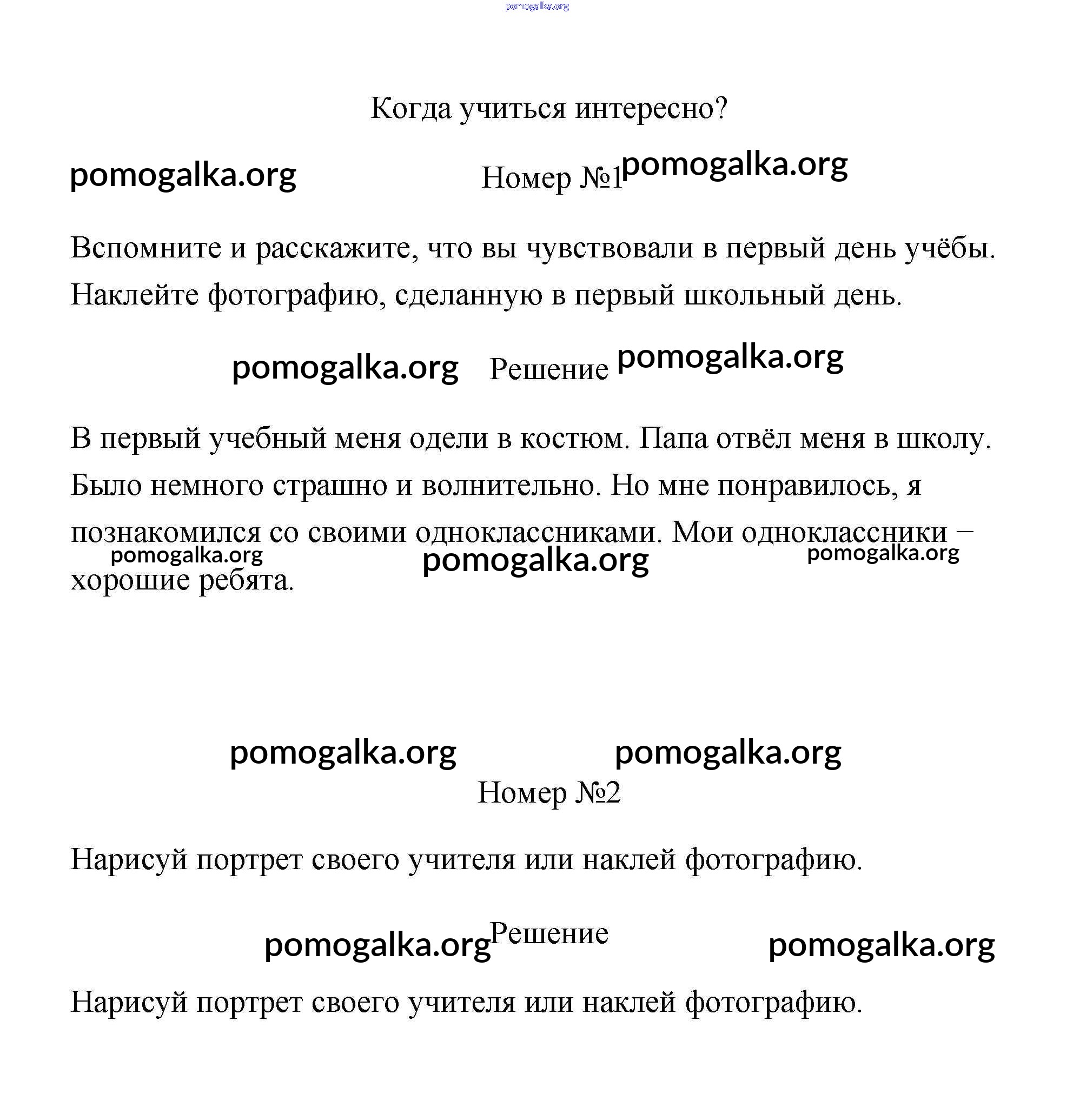 pomogalka.org

Когда учиться интересно?

pomogalka.org Номер №1 pomogalka.org

Вспомните и расскажите, что вы чувствовали в первый день учёбы. Наклейте фотографию, сделанную в первый школьный день.

pomogalka.org Решение pomogalka.org

В первый учебный меня одели в костюм. Папа отвёл меня в школу. Было немного страшно и волнительно. Но мне понравилось, я познакомился со своими одноклассниками. Мои одноклассники – хорошие ребята.

pomogalka.org pomogalka.org pomogalka.org

pomogalka.org pomogalka.org

Номер №2

Нарисуй портрет своего учителя или наклей фотографию.

pomogalka.org Решение pomogalka.org

Нарисуй портрет своего учителя или наклей фотографию.